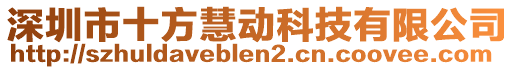 深圳市十方慧动科技有限公司
http://szhuldaveblen2.cn.coovee.com